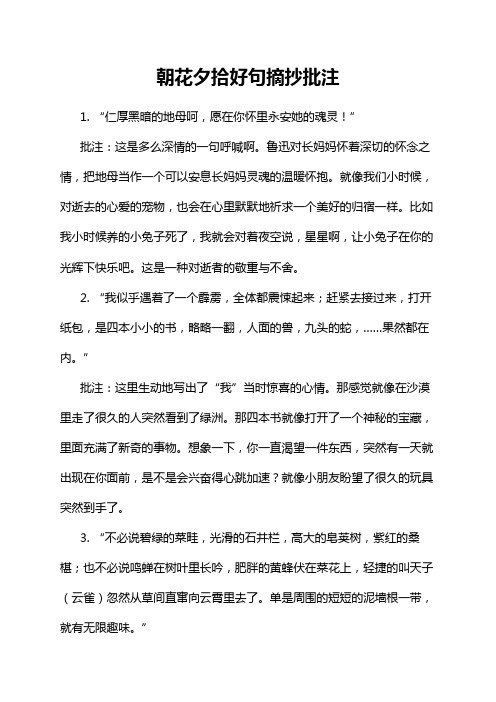 朝花夕拾好句摘抄批注

1. “仁厚黑暗的地母呵，愿在你怀里永安她的魂灵！”

批注：这是多么深情的一句呼喊啊。鲁迅对长妈妈怀着深切的怀念之情，把地母当作一个可以安息长妈妈灵魂的温暖怀抱。就像我们小时候，对逝去的心爱的宠物，也会在心里默默地祈求一个美好的归宿一样。比如我小时候养的小兔子死了，我就会对着夜空说，星星啊，让小兔子在你的光辉下快乐吧。这是一种对逝者的敬重与不舍。

2. “我似乎遇着了一个霹雳，全体都震悚起来；赶紧去接过来，打开纸包，是四本小小的书，略略一翻，人面的兽，九头的蛇，……果然都在内。”

批注：这里生动地写出了“我”当时惊喜的心情。那感觉就像在沙漠里走了很久的人突然看到了绿洲。那四本书就像打开了一个神秘的宝藏，里面充满了新奇的事物。想象一下，你一直渴望一件东西，突然有一天就出现在你面前，是不是会兴奋得心跳加速？就像小朋友盼望了很久的玩具突然到手了。

3. “不必说碧绿的菜畦，光滑的石井栏，高大的皂荚树，紫红的桑椹；也不必说鸣蝉在树叶里长吟，肥胖的黄蜂伏在菜花上，轻捷的叫天子（云雀）忽然从草间直窜向云霄里去了。单是周围的短短的泥墙根一带，就有无限趣味。”